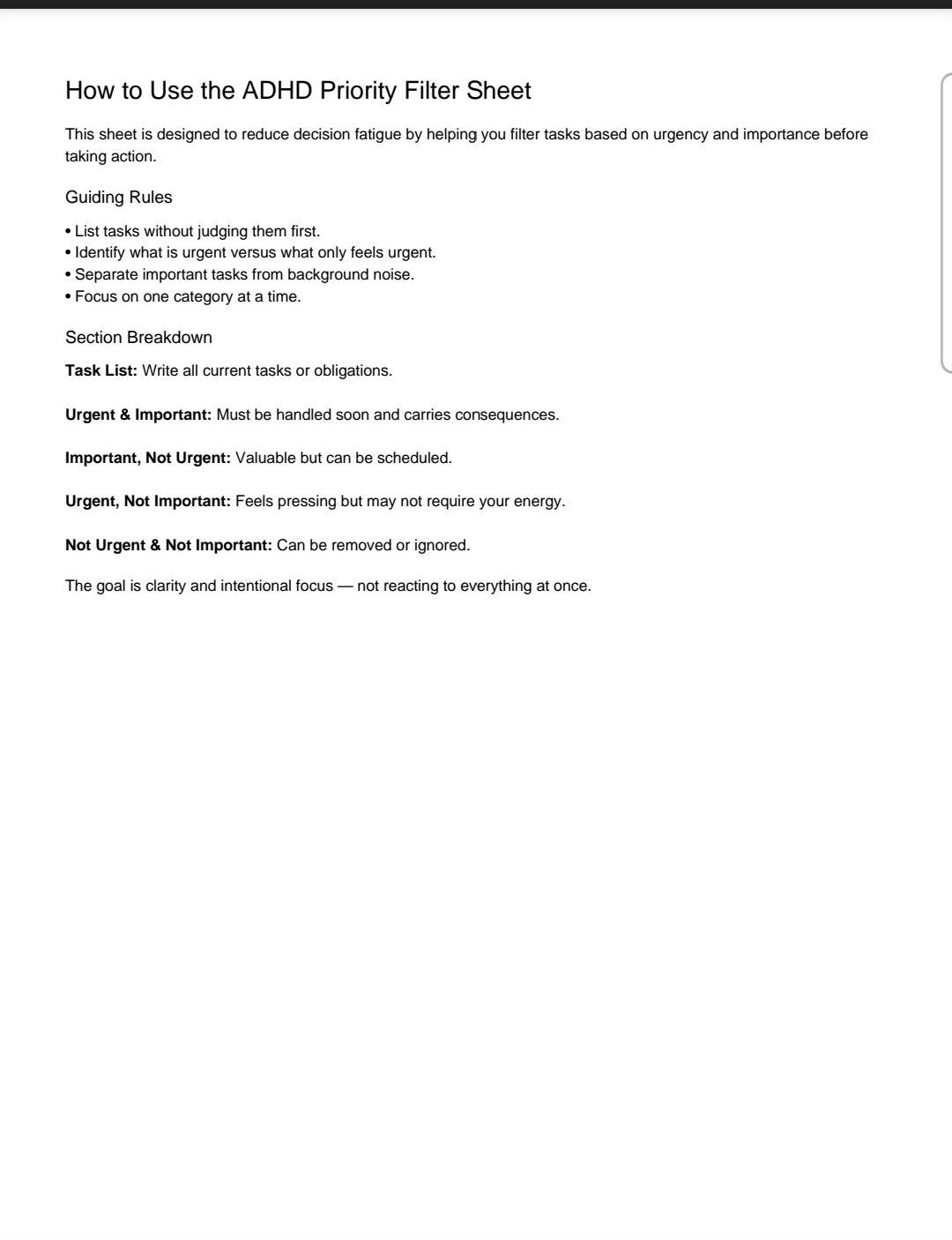 How to Use the ADHD Priority Filter Sheet

This sheet is designed to reduce decision fatigue by helping you filter tasks based on urgency and importance before taking action.

Guiding Rules

• List tasks without judging them first.
• Identify what is urgent versus what only feels urgent.
• Separate important tasks from background noise.
• Focus on one category at a time.

Section Breakdown

Task List: Write all current tasks or obligations.

Urgent & Important: Must be handled soon and carries consequences.

Important, Not Urgent: Valuable but can be scheduled.

Urgent, Not Important: Feels pressing but may not require your energy.

Not Urgent & Not Important: Can be removed or ignored.

The goal is clarity and intentional focus — not reacting to everything at once.